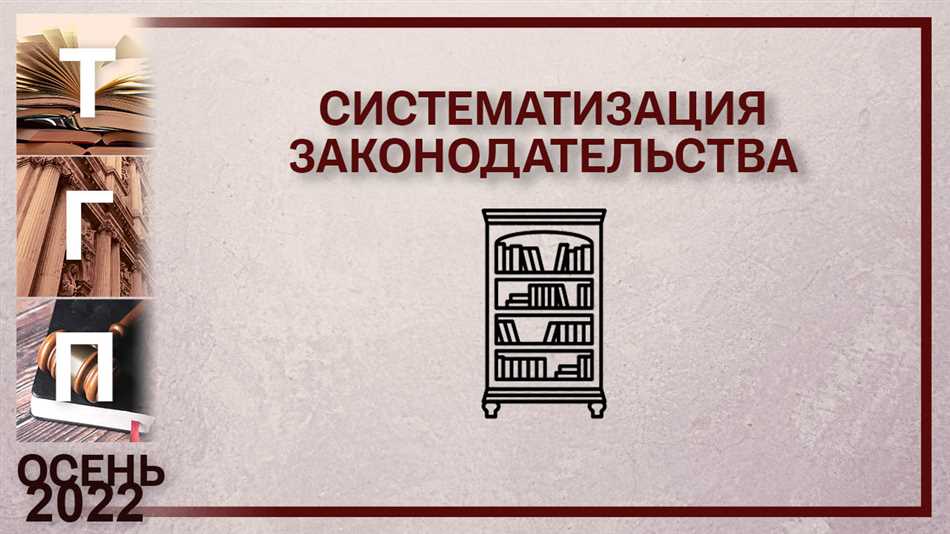 Т
Г
П
ОСЕНЬ
2022

СИСТЕМАТИЗАЦИЯ ЗАКОНОДАТЕЛЬСТВА